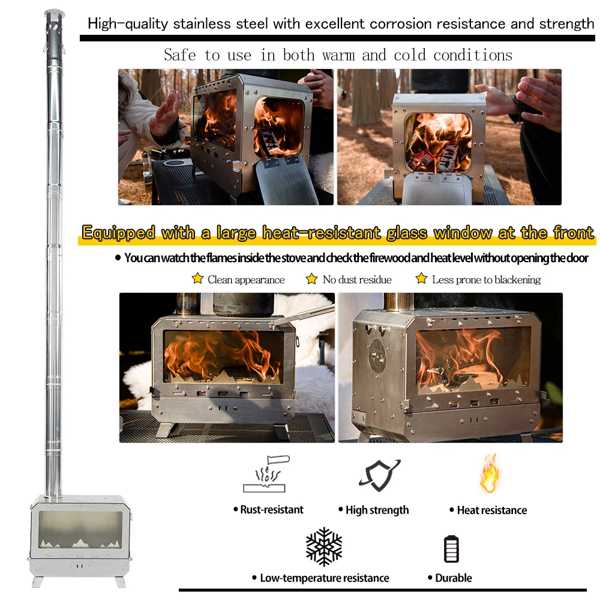 High-quality stainless steel with excellent corrosion resistance and strength

Safe to use in both warm and cold conditions

Equipped with a large heat-resistant glass window at the front

• You can watch the flames inside the stove and check the firewood and heat level without opening the door

Clean appearance    No dust residue    Less prone to blackening

• Rust-resistant    • High strength    • Heat resistance

• Low-temperature resistance    • Durable